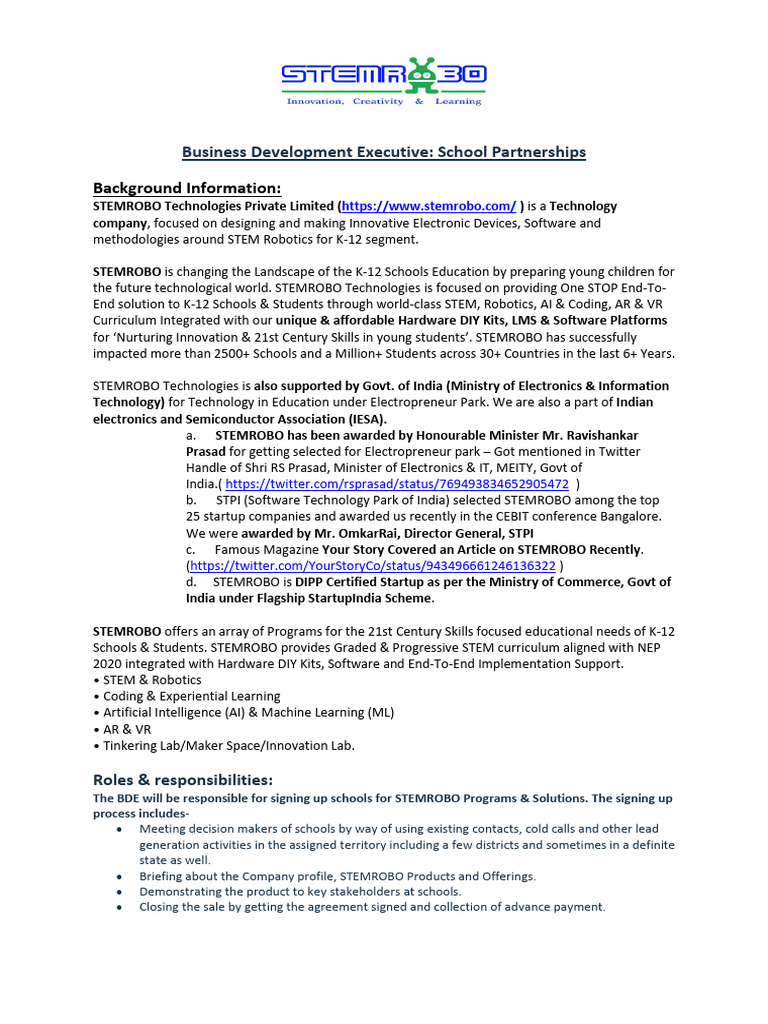 STEMROBO
Innovation, Creativity & Learning

Business Development Executive: School Partnerships

Background Information:
STEMROBO Technologies Private Limited (https://www.stemrobo.com/ ) is a Technology company, focused on designing and making Innovative Electronic Devices, Software and methodologies around STEM Robotics for K-12 segment.

STEMROBO is changing the Landscape of the K-12 Schools Education by preparing young children for the future technological world. STEMROBO Technologies is focused on providing One STOP End-To-End solution to K-12 Schools & Students through world-class STEM, Robotics, AI & Coding, AR & VR Curriculum Integrated with our unique & affordable Hardware DIY Kits, LMS & Software Platforms for 'Nurturing Innovation & 21st Century Skills in young students'. STEMROBO has successfully impacted more than 2500+ Schools and a Million+ Students across 30+ Countries in the last 6+ Years.

STEMROBO Technologies is also supported by Govt. of India (Ministry of Electronics & Information Technology) for Technology in Education under Electropreneur Park. We are also a part of Indian electronics and Semiconductor Association (IESA).
a. STEMROBO has been awarded by Honourable Minister Mr. Ravishankar Prasad for getting selected for Electropreneur park – Got mentioned in Twitter Handle of Shri RS Prasad, Minister of Electronics & IT, MEITY, Govt of India.( https://twitter.com/rsprasad/status/769493834652905472 )
b. STPI (Software Technology Park of India) selected STEMROBO among the top 25 startup companies and awarded us recently in the CEBIT conference Bangalore. We were awarded by Mr. OmkarRai, Director General, STPI
c. Famous Magazine Your Story Covered an Article on STEMROBO Recently. (https://twitter.com/YourStoryCo/status/943496661246136322 )
d. STEMROBO is DIPP Certified Startup as per the Ministry of Commerce, Govt of India under Flagship StartupIndia Scheme.

STEMROBO offers an array of Programs for the 21st Century Skills focused educational needs of K-12 Schools & Students. STEMROBO provides Graded & Progressive STEM curriculum aligned with NEP 2020 integrated with Hardware DIY Kits, Software and End-To-End Implementation Support.
• STEM & Robotics
• Coding & Experiential Learning
• Artificial Intelligence (AI) & Machine Learning (ML)
• AR & VR
• Tinkering Lab/Maker Space/Innovation Lab.

Roles & responsibilities:
The BDE will be responsible for signing up schools for STEMROBO Programs & Solutions. The signing up process includes-
• Meeting decision makers of schools by way of using existing contacts, cold calls and other lead generation activities in the assigned territory including a few districts and sometimes in a definite state as well.
• Briefing about the Company profile, STEMROBO Products and Offerings.
• Demonstrating the product to key stakeholders at schools.
• Closing the sale by getting the agreement signed and collection of advance payment.